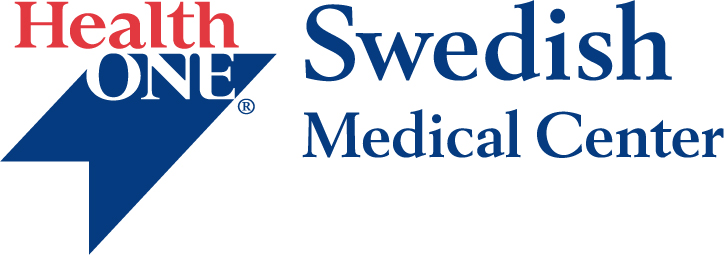 Health
ONE®

Swedish
Medical Center